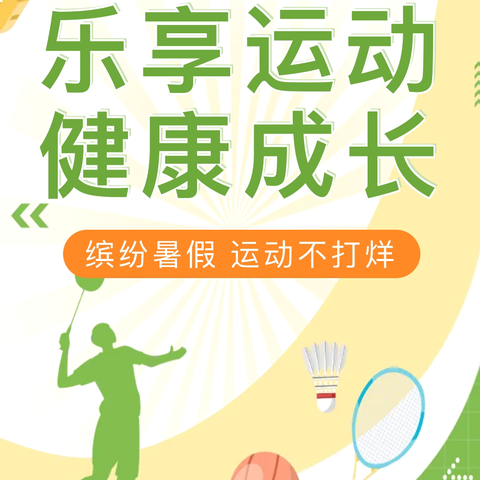 乐享运动
健康成长

缤纷暑假 运动不打烊